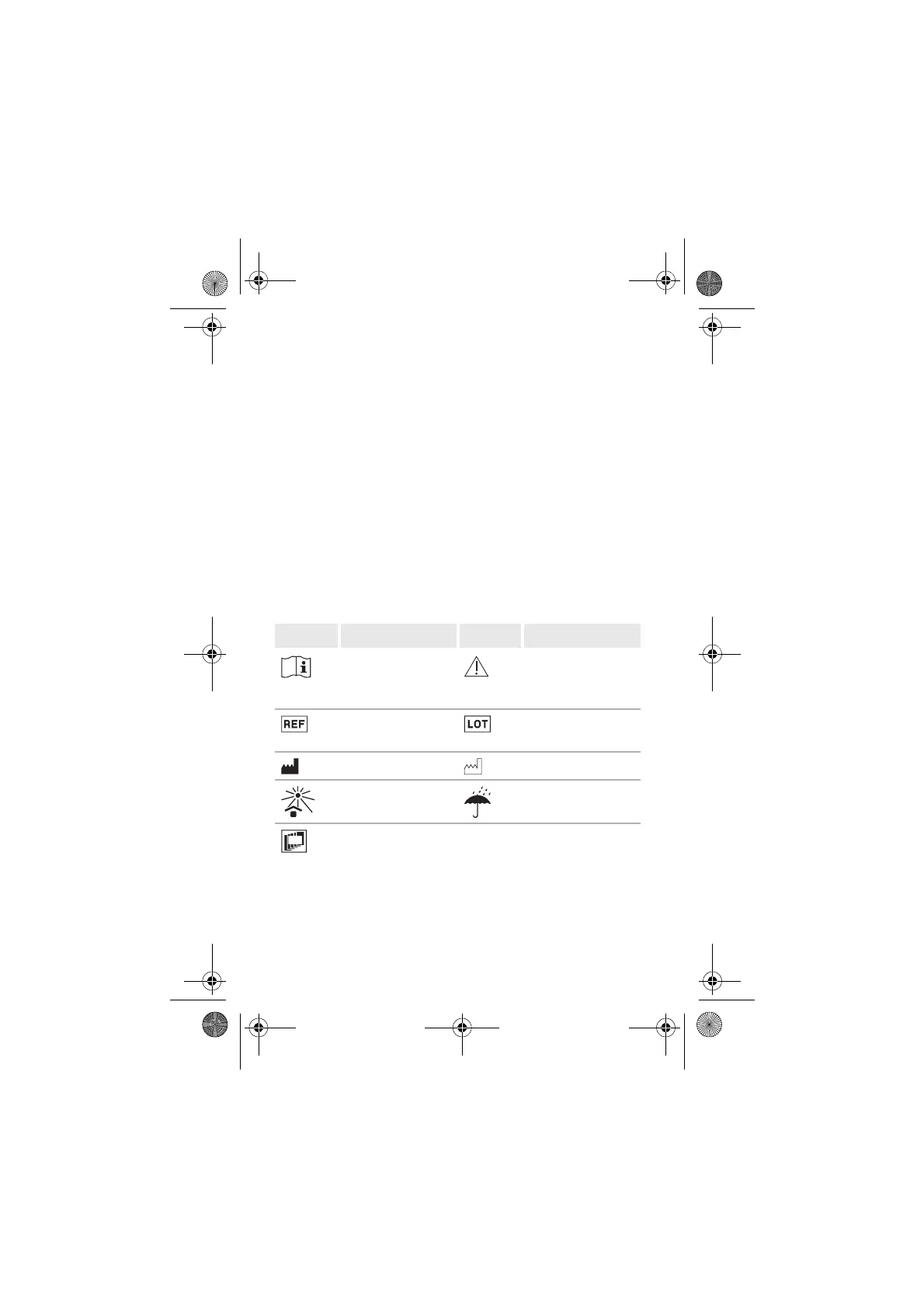 REF

LOT